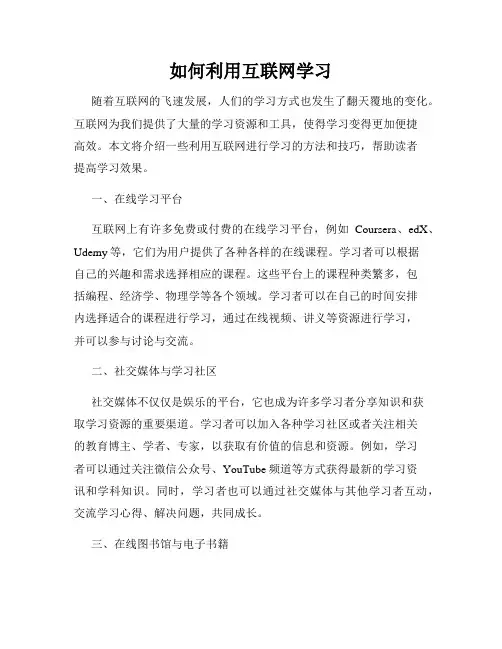 如何利用互联网学习

随着互联网的飞速发展，人们的学习方式也发生了翻天覆地的变化。互联网为我们提供了大量的学习资源和工具，使得学习变得更加便捷高效。本文将介绍一些利用互联网进行学习的方法和技巧，帮助读者提高学习效果。

一、在线学习平台

互联网上有许多免费或付费的在线学习平台，例如 Coursera、edX、Udemy 等，它们为用户提供了各种各样的在线课程。学习者可以根据自己的兴趣和需求选择相应的课程。这些平台上的课程种类繁多，包括编程、经济学、物理学等各个领域。学习者可以在自己的时间安排内选择适合的课程进行学习，通过在线视频、讲义等资源进行学习，并可以参与讨论与交流。

二、社交媒体与学习社区

社交媒体不仅仅是娱乐的平台，它也成为许多学习者分享知识和获取学习资源的重要渠道。学习者可以加入各种学习社区或者关注相关的教育博主、学者、专家，以获取有价值的信息和资源。例如，学习者可以通过关注微信公众号、YouTube 频道等方式获得最新的学习资讯和学科知识。同时，学习者也可以通过社交媒体与其他学习者互动，交流学习心得、解决问题，共同成长。

三、在线图书馆与电子书籍